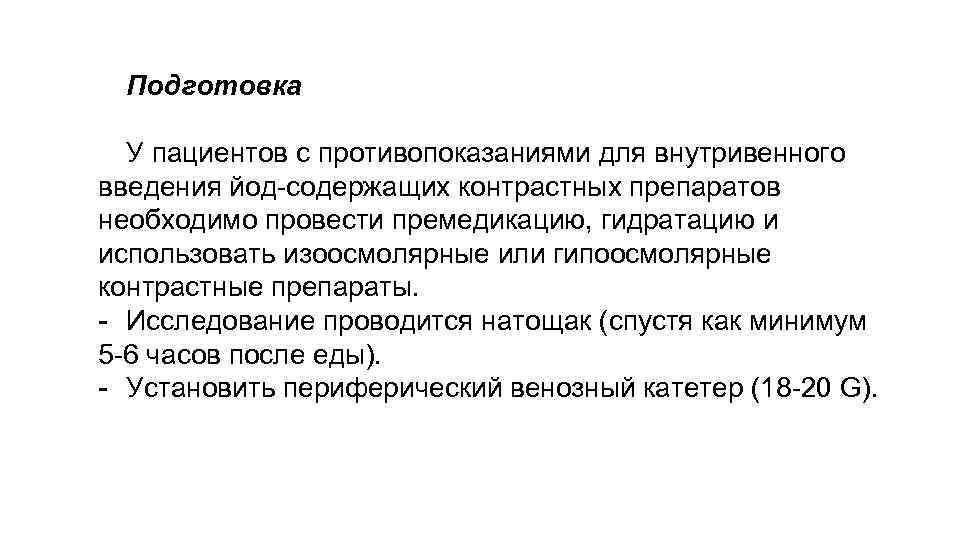 Подготовка

У пациентов с противопоказаниями для внутривенного введения йод-содержащих контрастных препаратов необходимо провести премедикацию, гидратацию и использовать изоосмолярные или гипоосмолярные контрастные препараты.
- Исследование проводится натощак (спустя как минимум 5-6 часов после еды).
- Установить периферический венозный катетер (18-20 G).